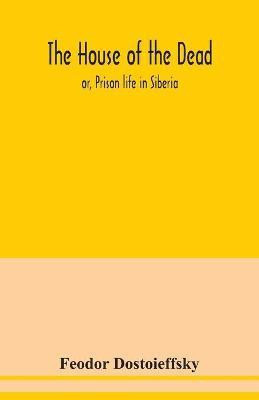 The House of the Dead

or, Prison life in Siberia

Feodor Dostoieffsky